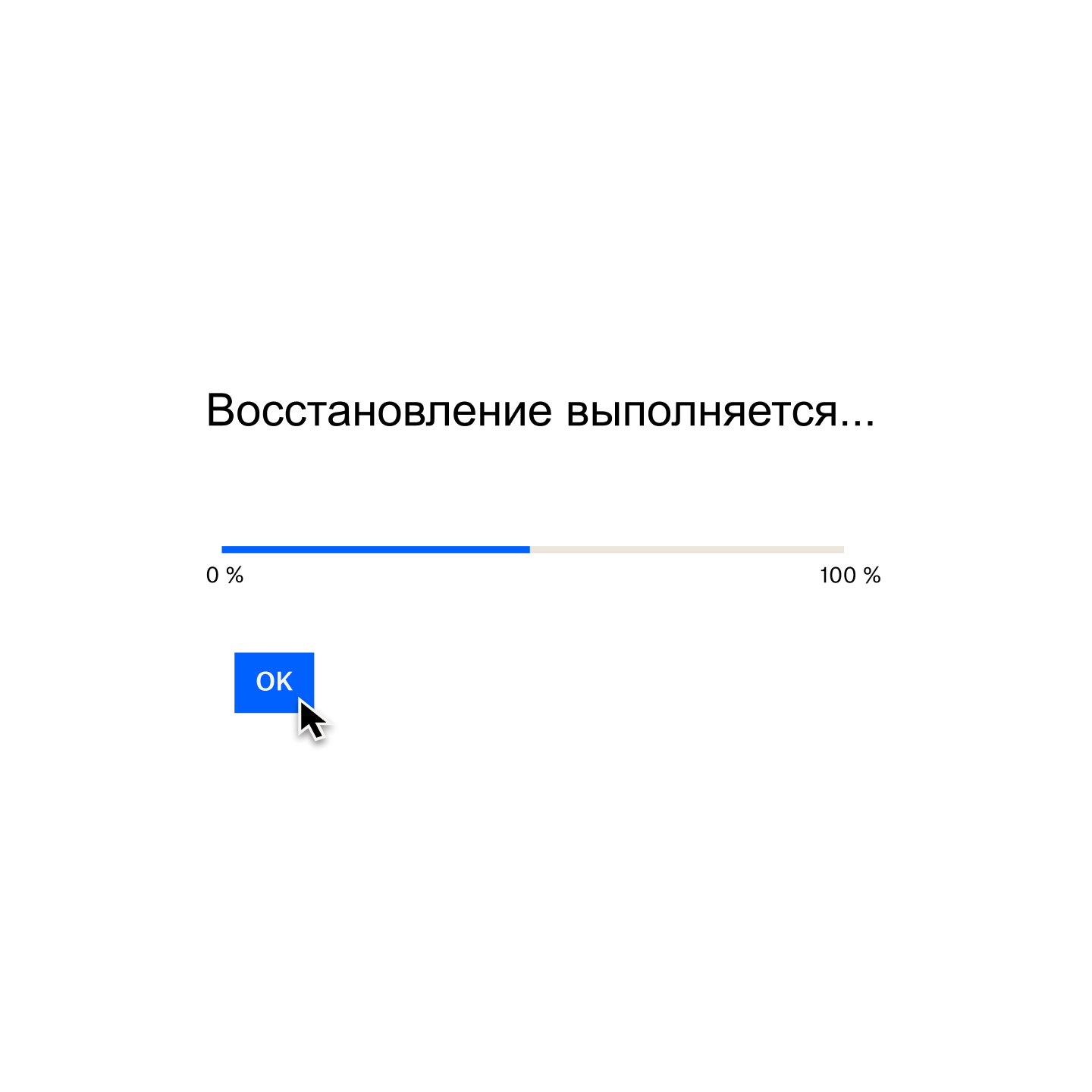 Восстановление выполняется...

0 %

100 %

OK